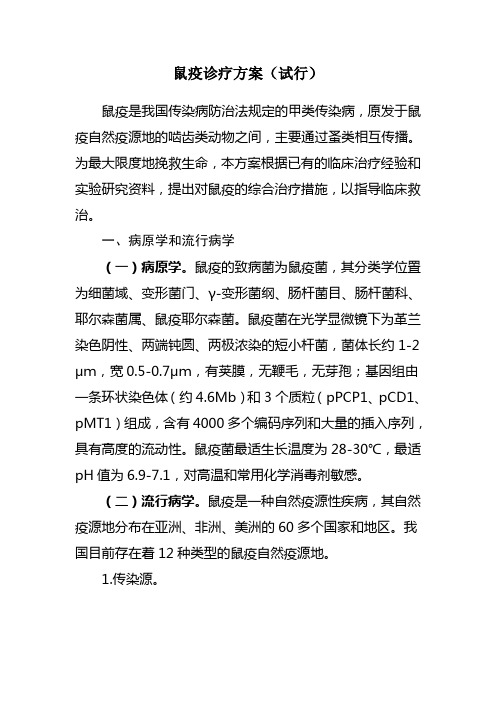 鼠疫诊疗方案（试行）

鼠疫是我国传染病防治法规定的甲类传染病，原发于鼠疫自然疫源地的啮齿类动物之间，主要通过蚤类相互传播。为最大限度地挽救生命，本方案根据已有的临床治疗经验和实验研究资料，提出对鼠疫的综合治疗措施，以指导临床救治。

一、病原学和流行病学

（一）病原学。鼠疫的致病菌为鼠疫菌，其分类学位置为细菌域、变形菌门、γ-变形菌纲、肠杆菌目、肠杆菌科、耶尔森菌属、鼠疫耶尔森菌。鼠疫菌在光学显微镜下为革兰染色阴性、两端钝圆、两极浓染的短小杆菌，菌体长约 1-2 μm，宽 0.5-0.7μm，有荚膜，无鞭毛，无芽孢；基因组由一条环状染色体（约 4.6Mb）和 3 个质粒（pPCP1、pCD1、pMT1）组成，含有 4000 多个编码序列和大量的插入序列，具有高度的流动性。鼠疫菌最适生长温度为 28-30℃，最适 pH 值为 6.9-7.1，对高温和常用化学消毒剂敏感。

（二）流行病学。鼠疫是一种自然疫源性疾病，其自然疫源地分布在亚洲、非洲、美洲的 60 多个国家和地区。我国目前存在着 12 种类型的鼠疫自然疫源地。

1.传染源。